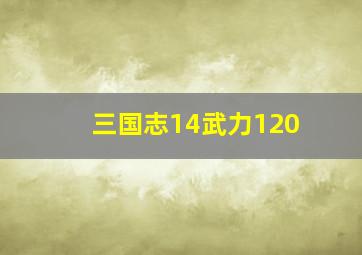 三国志14武力120